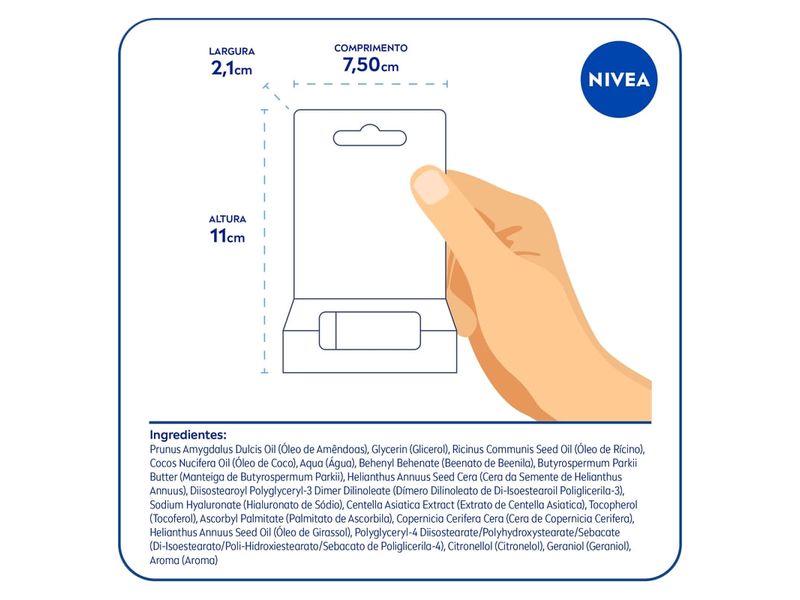 LARGURA
2,1cm

COMPRIMENTO
7,50cm

NIVEA

ALTURA
11cm

Ingredientes:
Prunus Amygdalus Dulcis Oil (Óleo de Amêndoas), Glycerin (Glicerol), Ricinus Communis Seed Oil (Óleo de Rícino), Cocos Nucifera Oil (Óleo de Coco), Aqua (Água), Behenyl Behenate (Beenato de Beenila), Butyrospermum Parkii Butter (Manteiga de Butyrospermum Parkii), Helianthus Annuus Seed Cera (Cera da Semente de Helianthus Annuus), Diisostearoyl Polyglyceryl-3 Dimer Dilinoleate (Dímero Dilinoleato de Di-Isoestearoil Poliglicerila-3), Sodium Hyaluronate (Hialuronato de Sódio), Centella Asiatica Extract (Extrato de Centella Asiatica), Tocopherol (Tocoferol), Ascorbyl Palmitate (Palmitato de Ascorbila), Copernicia Cerifera Cera (Cera de Copernicia Cerifera), Helianthus Annuus Seed Oil (Óleo de Girassol), Polyglyceryl-4 Diisostearate/Polyhydroxystearate/Sebacate (Di-Isoestearato/Poli-Hidroxiestearato/Sebacato de Poliglicerila-4), Citronellol (Citronelol), Geraniol (Geraniol), Aroma (Aroma)